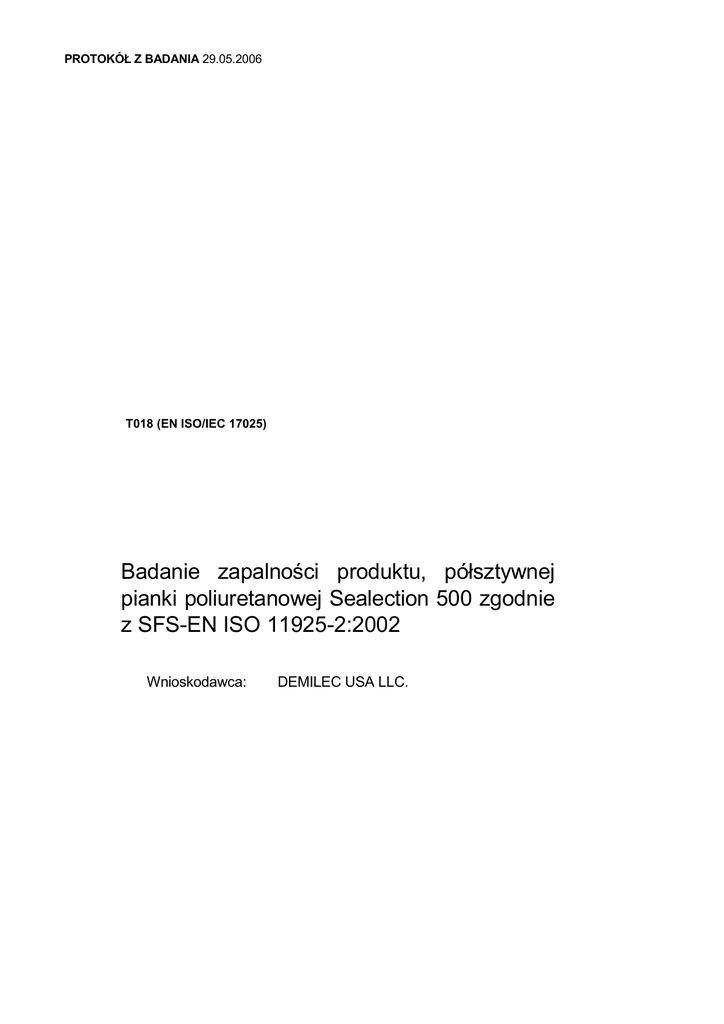 PROTOKÓŁ Z BADANIA 29.05.2006

T018 (EN ISO/IEC 17025)

Badanie zapalności produktu, półsztywnej pianki poliuretanowej Sealection 500 zgodnie z SFS-EN ISO 11925-2:2002

Wnioskodawca: DEMILEC USA LLC.